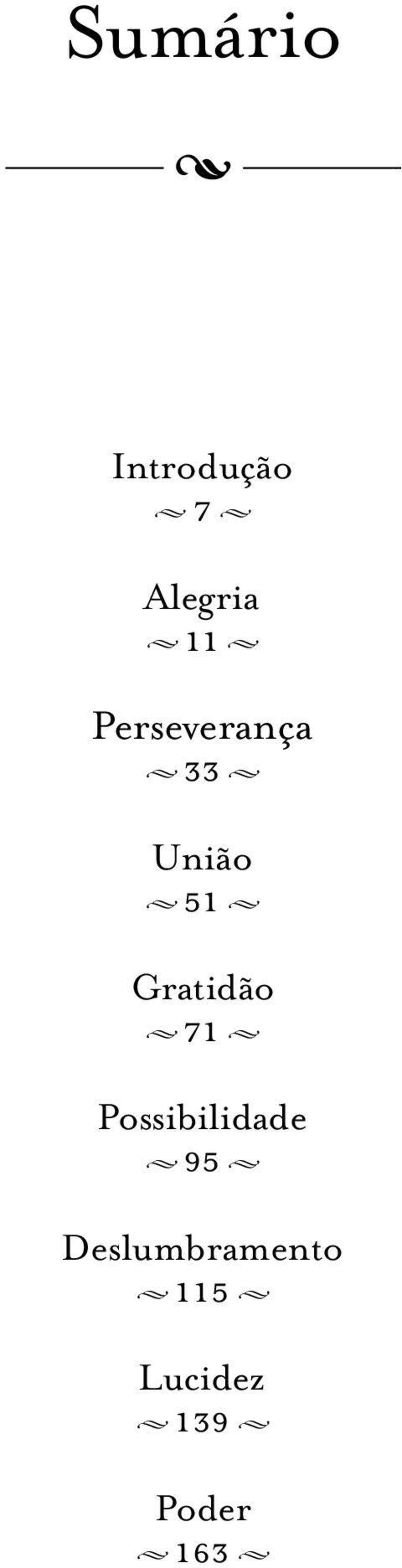 Sumário

Introdução
7

Alegria
11

Perseverança
33

União
51

Gratidão
71

Possibilidade
95

Deslumbramento
115

Lucidez
139

Poder
163